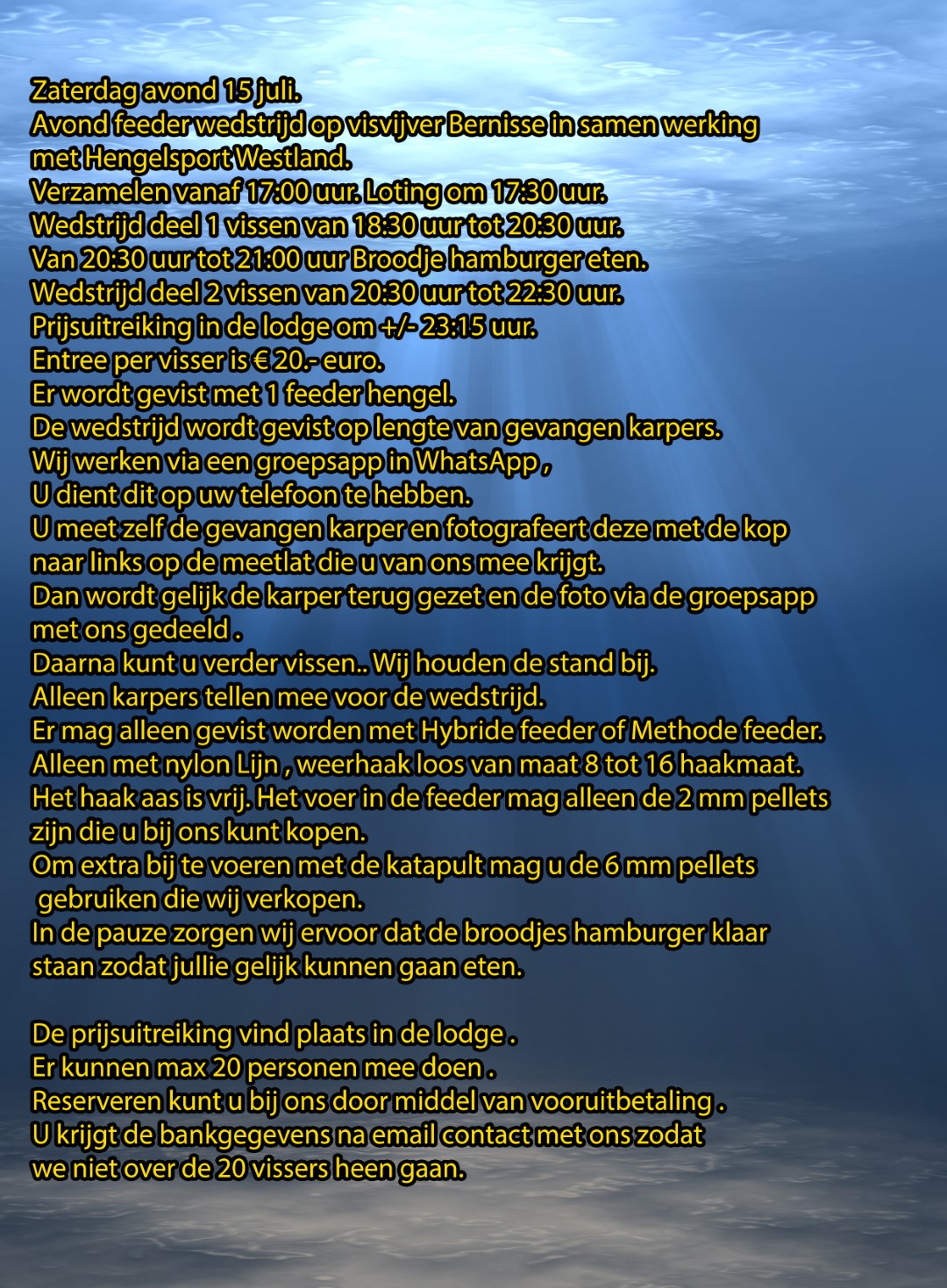 Zaterdag avond 15 juli.
Avond feeder wedstrijd op visvijver Bernisse in samen werking met Hengelsport Westland.
Verzamelen vanaf 17:00 uur. Loting om 17:30 uur.
Wedstrijd deel 1 vissen van 18:30 uur tot 20:30 uur.
Van 20:30 uur tot 21:00 uur Broodje hamburger eten.
Wedstrijd deel 2 vissen van 20:30 uur tot 22:30 uur.
Prijsuitreiking in de lodge om +/- 23:15 uur.
Entree per visser is € 20.- euro.
Er wordt gevist met 1 feeder hengel.
De wedstrijd wordt gevist op lengte van gevangen karpers.
Wij werken via een groepsapp in WhatsApp ,
U dient dit op uw telefoon te hebben.
U meet zelf de gevangen karper en fotografeert deze met de kop naar links op de meetlat die u van ons mee krijgt.
Dan wordt gelijk de karper terug gezet en de foto via de groepsapp met ons gedeeld .
Daarna kunt u verder vissen.. Wij houden de stand bij.
Alleen karpers tellen mee voor de wedstrijd.
Er mag alleen gevist worden met Hybride feeder of Methode feeder.
Alleen met nylon Lijn , weerhaak loos van maat 8 tot 16 haakmaat.
Het haak aas is vrij. Het voer in de feeder mag alleen de 2 mm pellets zijn die u bij ons kunt kopen.
Om extra bij te voeren met de katapult mag u de 6 mm pellets gebruiken die wij verkopen.
In de pauze zorgen wij ervoor dat de broodjes hamburger klaar staan zodat jullie gelijk kunnen gaan eten.

De prijsuitreiking vind plaats in de lodge .
Er kunnen max 20 personen mee doen .
Reserveren kunt u bij ons door middel van vooruitbetaling .
U krijgt de bankgegevens na email contact met ons zodat we niet over de 20 vissers heen gaan.